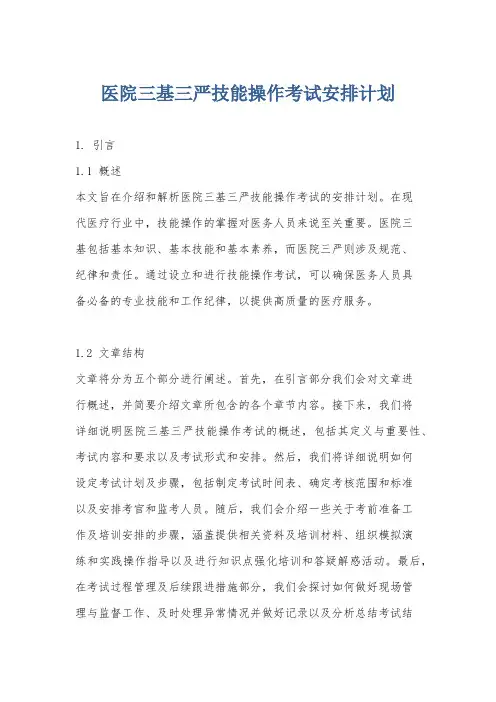 医院三基三严技能操作考试安排计划

1. 引言

1.1 概述

本文旨在介绍和解析医院三基三严技能操作考试的安排计划。在现代医疗行业中，技能操作的掌握对医务人员来说至关重要。医院三基包括基本知识、基本技能和基本素养，而医院三严则涉及规范、纪律和责任。通过设立和进行技能操作考试，可以确保医务人员具备必备的专业技能和工作纪律，以提供高质量的医疗服务。

1.2 文章结构

文章将分为五个部分进行阐述。首先，在引言部分我们会对文章进行概述，并简要介绍文章所包含的各个章节内容。接下来，我们将详细说明医院三基三严技能操作考试的概述，包括其定义与重要性、考试内容和要求以及考试形式和安排。然后，我们将详细说明如何设定考试计划及步骤，包括制定考试时间表、确定考核范围和标准以及安排考官和监考人员。随后，我们会介绍一些关于考前准备工作及培训安排的步骤，涵盖提供相关资料及培训材料、组织模拟演练和实践操作指导以及进行知识点强化培训和答疑解惑活动。最后，在考试过程管理及后续跟进措施部分，我们会探讨如何做好现场管理与监督工作、及时处理异常情况并做好记录以及分析总结考试结